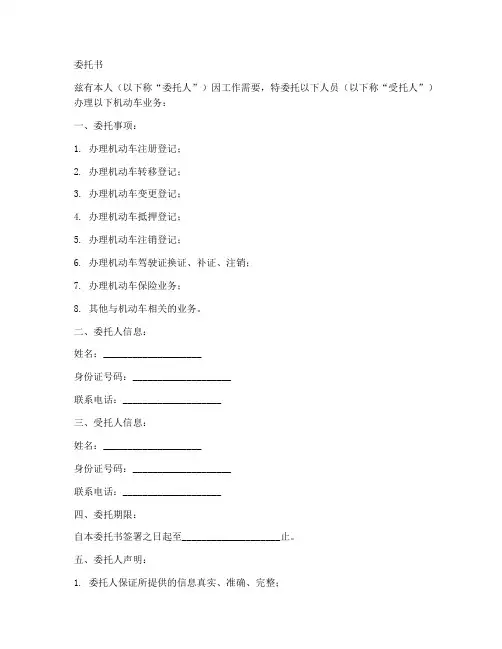 委托书

兹有本人（以下称“委托人”）因工作需要，特委托以下人员（以下称“受托人”）办理以下机动车业务：

一、委托事项：

1. 办理机动车注册登记；

2. 办理机动车转移登记；

3. 办理机动车变更登记；

4. 办理机动车抵押登记；

5. 办理机动车注销登记；

6. 办理机动车驾驶证换证、补证、注销；

7. 办理机动车保险业务；

8. 其他与机动车相关的业务。

二、委托人信息：

姓名：____________________

身份证号码：____________________

联系电话：____________________

三、受托人信息：

姓名：____________________

身份证号码：____________________

联系电话：____________________

四、委托期限：

自本委托书签署之日起至____________________止。

五、委托人声明：

1. 委托人保证所提供的信息真实、准确、完整；